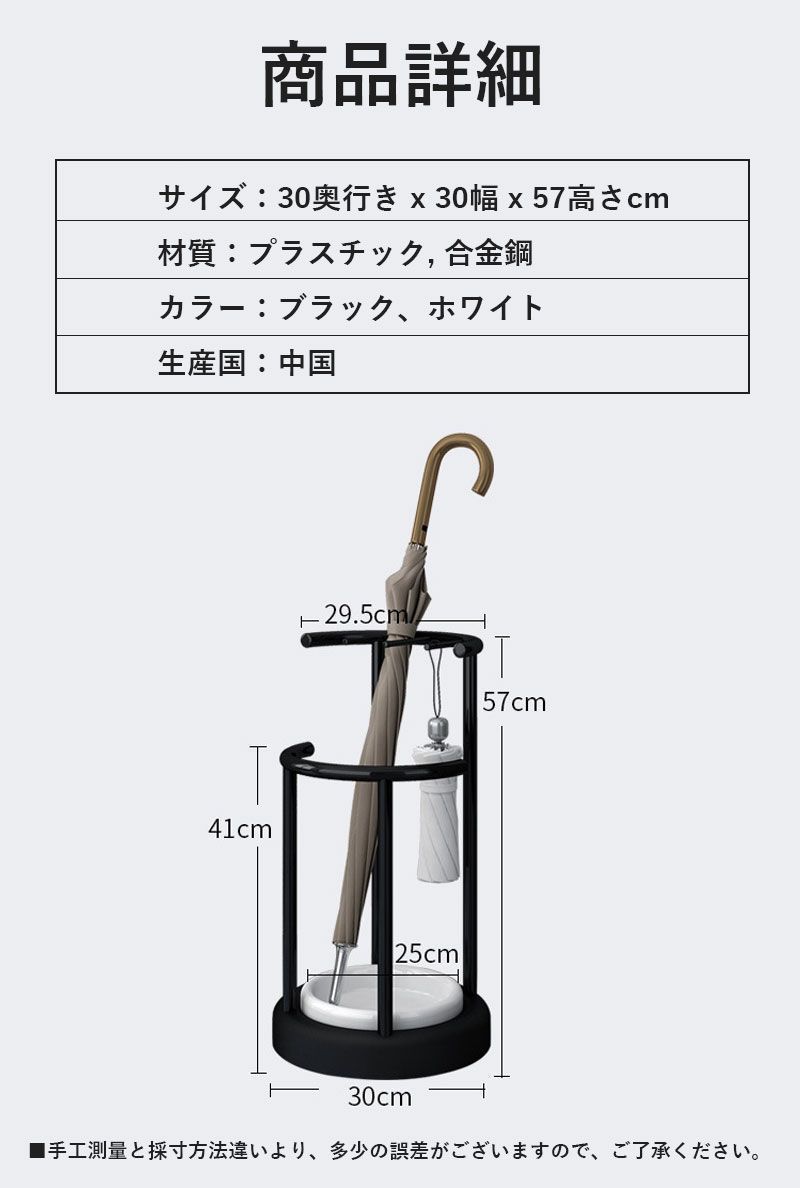 商品詳細

サイズ：30奥行き x 30幅 x 57高さcm
材質：プラスチック, 合金鋼
カラー：ブラック、ホワイト
生産国：中国

29.5cm
57cm
41cm
25cm
30cm

■手工測量と採寸方法違いより、多少の誤差がございますので、ご了承ください。